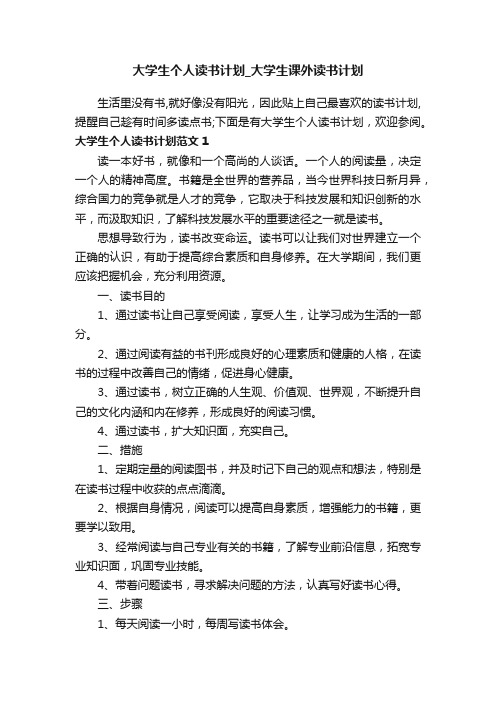 大学生个人读书计划_大学生课外读书计划

生活里没有书,就好像没有阳光，因此贴上自己最喜欢的读书计划,提醒自己趁有时间多读点书;下面是有大学生个人读书计划，欢迎参阅。

大学生个人读书计划范文 1

读一本好书，就像和一个高尚的人谈话。一个人的阅读量，决定一个人的精神高度。书籍是全世界的营养品，当今世界科技日新月异，综合国力的竞争就是人才的竞争，它取决于科技发展和知识创新的水平，而汲取知识，了解科技发展水平的重要途径之一就是读书。

思想导致行为，读书改变命运。读书可以让我们对世界建立一个正确的认识，有助于提高综合素质和自身修养。在大学期间，我们更应该把握机会，充分利用资源。

一、读书目的

1、通过读书让自己享受阅读，享受人生，让学习成为生活的一部分。

2、通过阅读有益的书刊形成良好的心理素质和健康的人格，在读书的过程中改善自己的情绪，促进身心健康。

3、通过读书，树立正确的人生观、价值观、世界观，不断提升自己的文化内涵和内在修养，形成良好的阅读习惯。

4、通过读书，扩大知识面，充实自己。

二、措施

1、定期定量的阅读图书，并及时记下自己的观点和想法，特别是在读书过程中收获的点点滴滴。

2、根据自身情况，阅读可以提高自身素质，增强能力的书籍，更要学以致用。

3、经常阅读与自己专业有关的书籍，了解专业前沿信息，拓宽专业知识面，巩固专业技能。

4、带着问题读书，寻求解决问题的方法，认真写好读书心得。

三、步骤

1、每天阅读一小时，每周写读书体会。